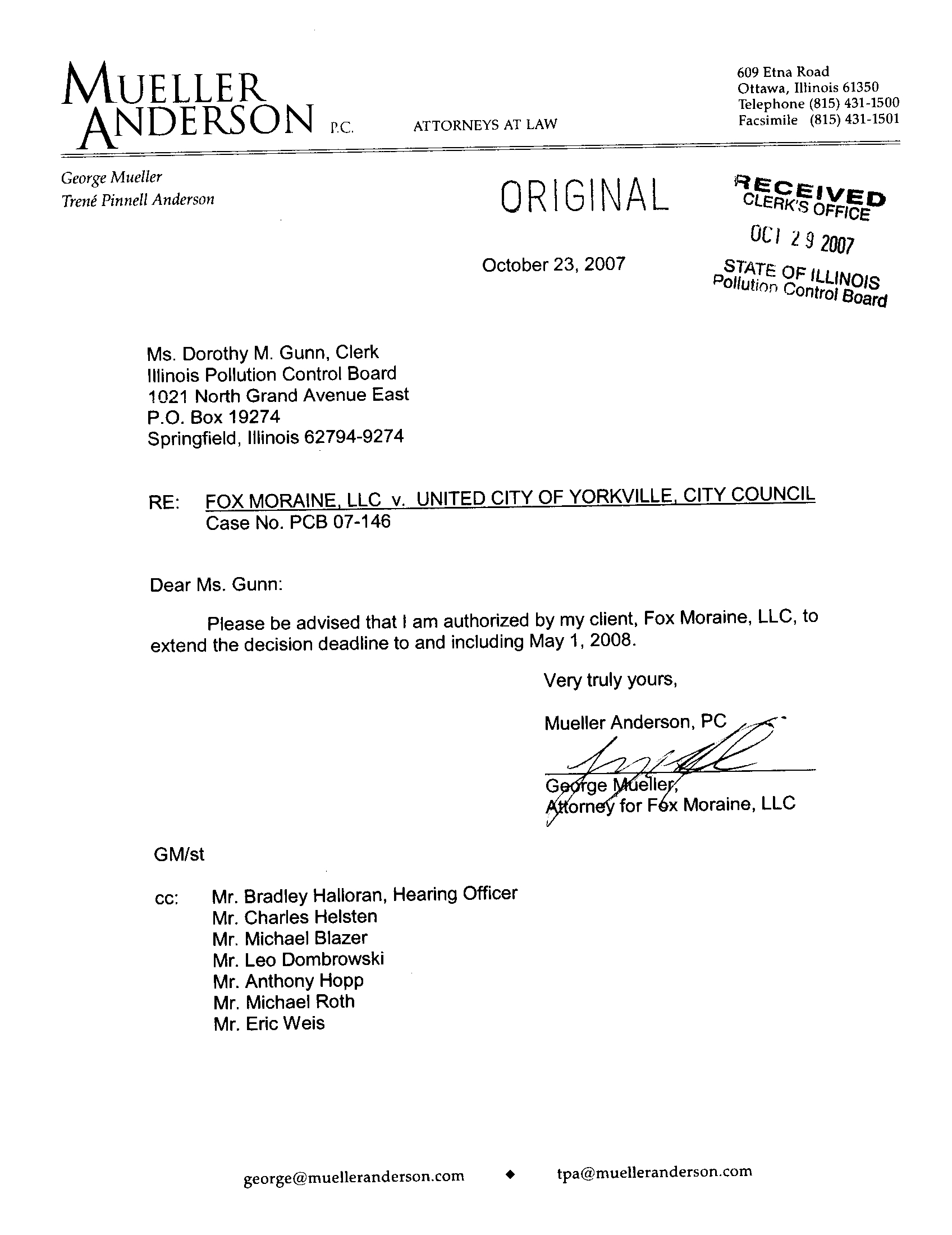 MUELLER ANDERSON P.C. ATTORNEYS AT LAW

609 Etna Road
Ottawa, Illinois 61350
Telephone (815) 431-1500
Facsimile (815) 431-1501

George Mueller
Trené Pinnell Anderson

ORIGINAL

RECEIVED
CLERK'S OFFICE
OCT 29 2007
STATE OF ILLINOIS
Pollution Control Board

October 23, 2007

Ms. Dorothy M. Gunn, Clerk
Illinois Pollution Control Board
1021 North Grand Avenue East
P.O. Box 19274
Springfield, Illinois 62794-9274

RE: FOX MORAINE, LLC v. UNITED CITY OF YORKVILLE, CITY COUNCIL
Case No. PCB 07-146

Dear Ms. Gunn:

Please be advised that I am authorized by my client, Fox Moraine, LLC, to extend the decision deadline to and including May 1, 2008.

Very truly yours,

Mueller Anderson, PC

George Mueller,
Attorney for Fox Moraine, LLC

GM/st

cc: Mr. Bradley Halloran, Hearing Officer
Mr. Charles Helsten
Mr. Michael Blazer
Mr. Leo Dombrowski
Mr. Anthony Hopp
Mr. Michael Roth
Mr. Eric Weis

george@muelleranderson.com ◆ tpa@muelleranderson.com